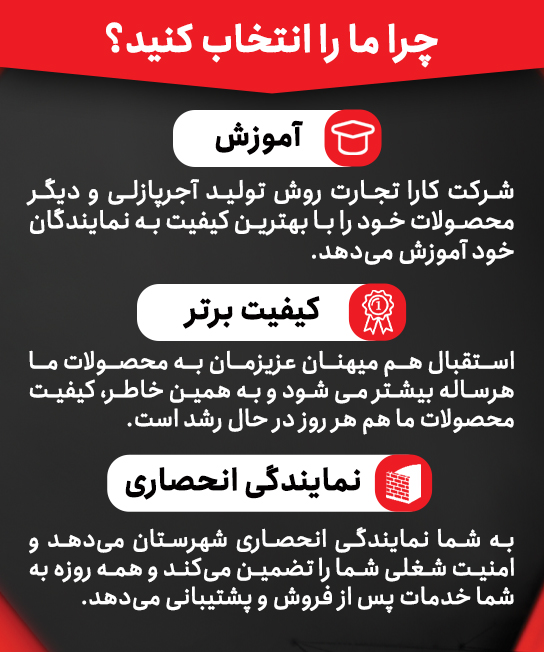 چرا ما را انتخاب کنید؟

آموزش

شرکت کارا تجارت روش تولید آجرپازلی و دیگر محصولات خود را با بهترین کیفیت به نمایندگان خود آموزش می‌دهد.

کیفیت برتر

استقبال هم میهنان عزیزمان به محصولات ما هرساله بیشتر می شود و به همین خاطر، کیفیت محصولات ما هم هر روز در حال رشد است.

نمایندگی انحصاری

به شما نمایندگی انحصاری شهرستان می‌دهد و امنیت شغلی شما را تضمین می‌کند و همه روزه به شما خدمات پس از فروش و پشتیبانی می‌دهد.